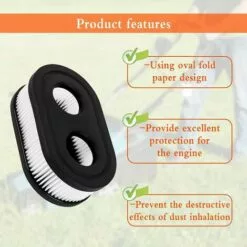 Product features

-Using oval fold paper design

-Provide excellent protection for the engine

-Prevent the destructive effects of dust inhalation